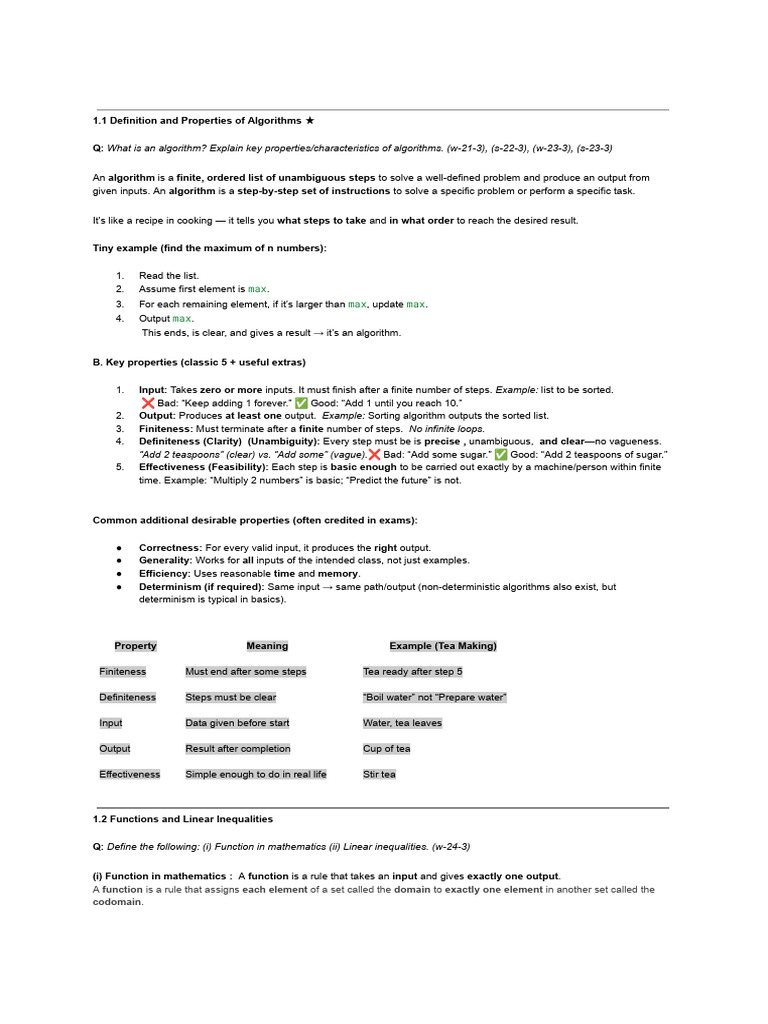 1.1 Definition and Properties of Algorithms ★

Q: What is an algorithm? Explain key properties/characteristics of algorithms. (w-21-3), (s-22-3), (w-23-3), (s-23-3)

An algorithm is a finite, ordered list of unambiguous steps to solve a well-defined problem and produce an output from given inputs. An algorithm is a step-by-step set of instructions to solve a specific problem or perform a specific task.

It's like a recipe in cooking — it tells you what steps to take and in what order to reach the desired result.

Tiny example (find the maximum of n numbers):

1. Read the list.
2. Assume first element is max.
3. For each remaining element, if it's larger than max, update max.
4. Output max.
This ends, is clear, and gives a result → it's an algorithm.

B. Key properties (classic 5 + useful extras)

1. Input: Takes zero or more inputs. It must finish after a finite number of steps. Example: list to be sorted.
❌ Bad: "Keep adding 1 forever." ✅ Good: "Add 1 until you reach 10."
2. Output: Produces at least one output. Example: Sorting algorithm outputs the sorted list.
3. Finiteness: Must terminate after a finite number of steps. No infinite loops.
4. Definiteness (Clarity) (Unambiguity): Every step must be precise , unambiguous, and clear—no vagueness. "Add 2 teaspoons" (clear) vs. "Add some" (vague).❌ Bad: "Add some sugar." ✅ Good: "Add 2 teaspoons of sugar."
5. Effectiveness (Feasibility): Each step is basic enough to be carried out exactly by a machine/person within finite time. Example: "Multiply 2 numbers" is basic; "Predict the future" is not.

Common additional desirable properties (often credited in exams):

● Correctness: For every valid input, it produces the right output.
● Generality: Works for all inputs of the intended class, not just examples.
● Efficiency: Uses reasonable time and memory.
● Determinism (if required): Same input → same path/output (non-deterministic algorithms also exist, but determinism is typical in basics).

| Property | Meaning | Example (Tea Making) |
|---|---|---|
| Finiteness | Must end after some steps | Tea ready after step 5 |
| Definiteness | Steps must be clear | "Boil water" not "Prepare water" |
| Input | Data given before start | Water, tea leaves |
| Output | Result after completion | Cup of tea |
| Effectiveness | Simple enough to do in real life | Stir tea |

1.2 Functions and Linear Inequalities

Q: Define the following: (i) Function in mathematics (ii) Linear inequalities. (w-24-3)

(i) Function in mathematics : A function is a rule that takes an input and gives exactly one output.
A function is a rule that assigns each element of a set called the domain to exactly one element in another set called the codomain.